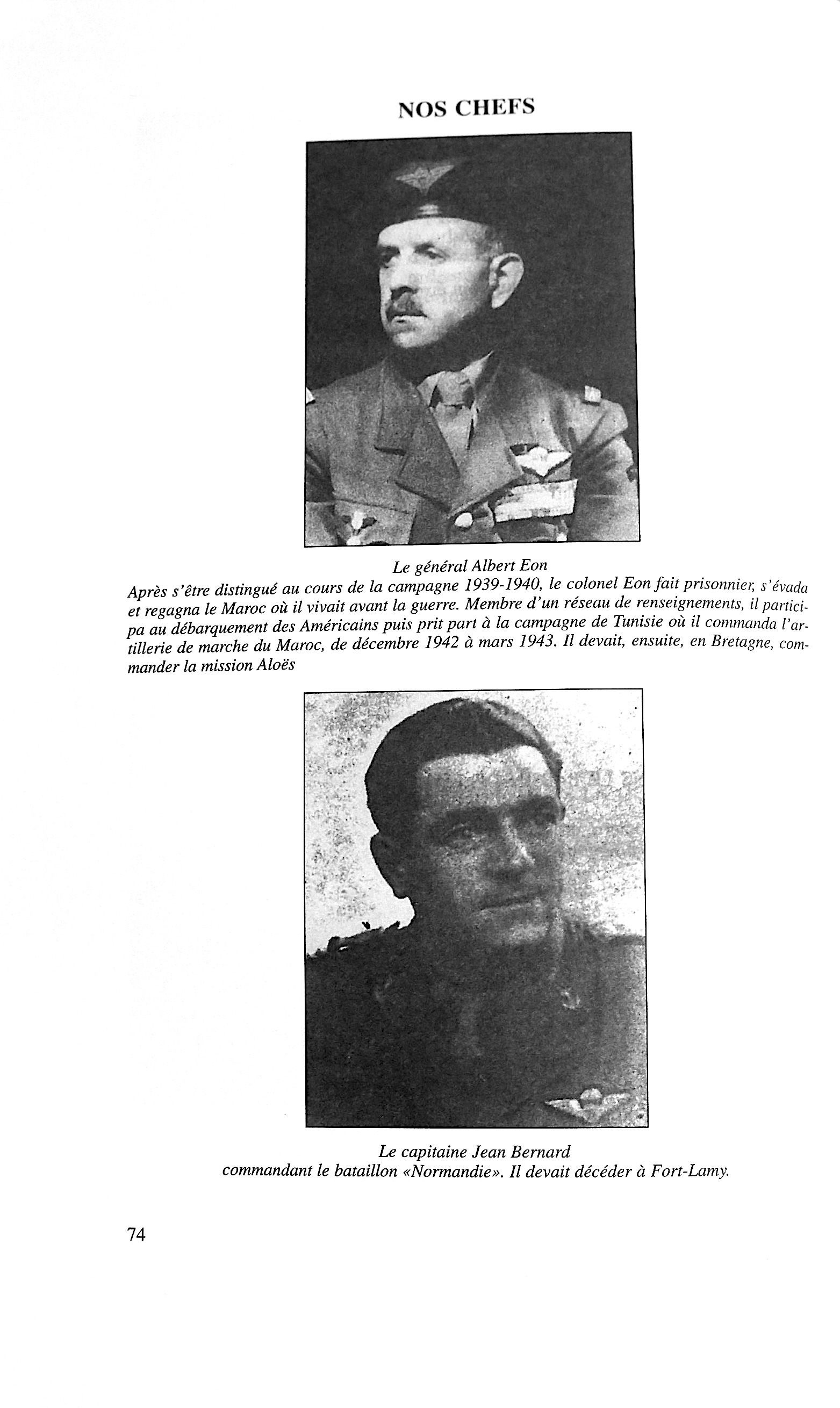 NOS CHEFS

Le général Albert Eon
Après s'être distingué au cours de la campagne 1939-1940, le colonel Eon fait prisonnier, s'évada et regagna le Maroc où il vivait avant la guerre. Membre d'un réseau de renseignements, il participa au débarquement des Américains puis prit part à la campagne de Tunisie où il commanda l'artillerie de marche du Maroc, de décembre 1942 à mars 1943. Il devait, ensuite, en Bretagne, commander la mission Aloës

Le capitaine Jean Bernard
commandant le bataillon «Normandie». Il devait décéder à Fort-Lamy.

74